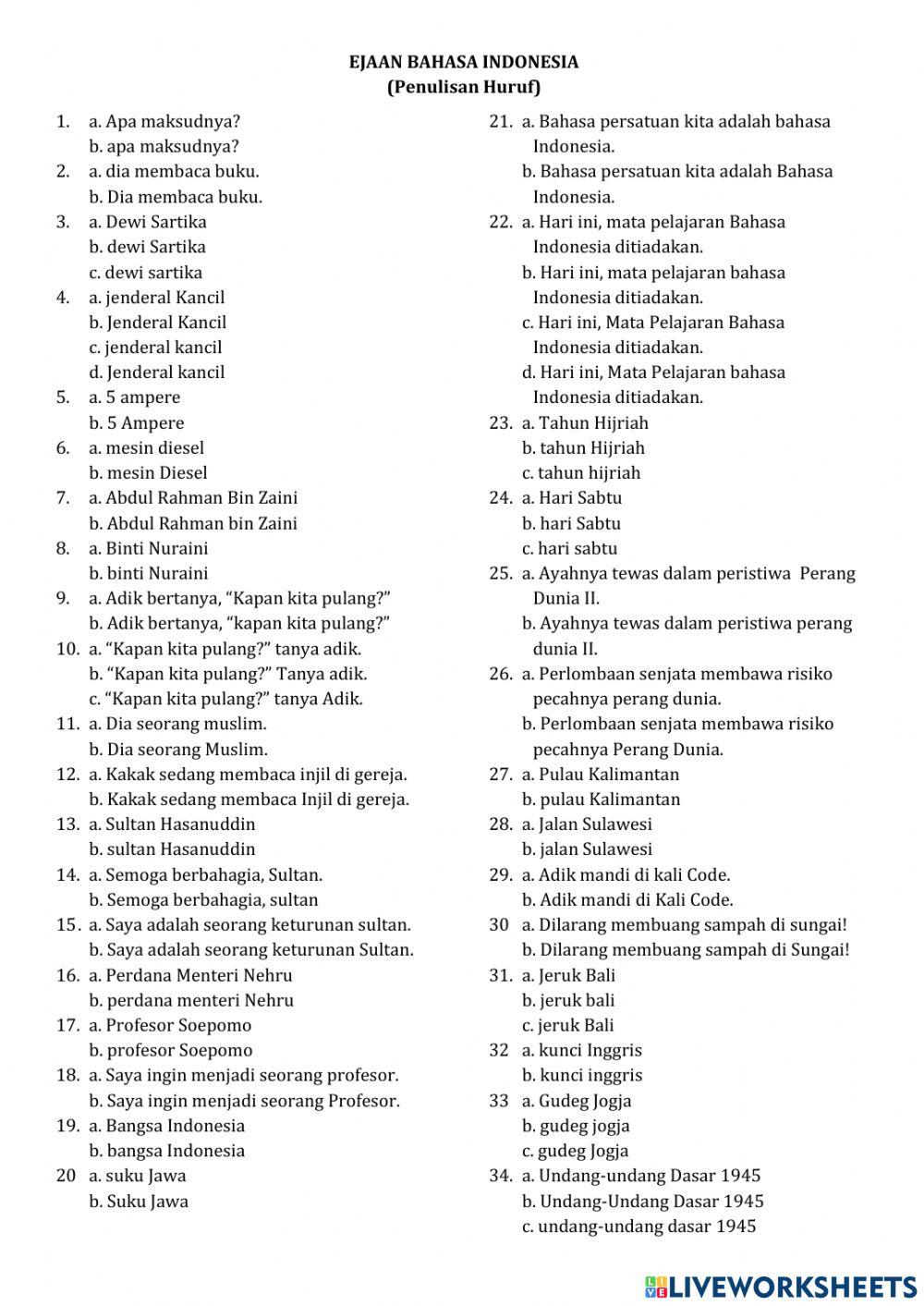 EJAAN BAHASA INDONESIA
(Penulisan Huruf)

1. a. Apa maksudnya?
b. apa maksudnya?
2. a. dia membaca buku.
b. Dia membaca buku.
3. a. Dewi Sartika
b. dewi Sartika
c. dewi sartika
4. a. jenderal Kancil
b. Jenderal Kancil
c. jenderal kancil
d. Jenderal kancil
5. a. 5 ampere
b. 5 Ampere
6. a. mesin diesel
b. mesin Diesel
7. a. Abdul Rahman Bin Zaini
b. Abdul Rahman bin Zaini
8. a. Binti Nuraini
b. binti Nuraini
9. a. Adik bertanya, “Kapan kita pulang?”
b. Adik bertanya, “kapan kita pulang?”
10. a. “Kapan kita pulang?” tanya adik.
b. “Kapan kita pulang?” Tanya adik.
c. “Kapan kita pulang?” tanya Adik.
11. a. Dia seorang muslim.
b. Dia seorang Muslim.
12. a. Kakak sedang membaca injil di gereja.
b. Kakak sedang membaca Injil di gereja.
13. a. Sultan Hasanuddin
b. sultan Hasanuddin
14. a. Semoga berbahagia, Sultan.
b. Semoga berbahagia, sultan
15. a. Saya adalah seorang keturunan sultan.
b. Saya adalah seorang keturunan Sultan.
16. a. Perdana Menteri Nehru
b. perdana menteri Nehru
17. a. Profesor Soepomo
b. profesor Soepomo
18. a. Saya ingin menjadi seorang profesor.
b. Saya ingin menjadi seorang Profesor.
19. a. Bangsa Indonesia
b. bangsa Indonesia
20 a. suku Jawa
b. Suku Jawa

21. a. Bahasa persatuan kita adalah bahasa Indonesia.
b. Bahasa persatuan kita adalah Bahasa Indonesia.
22. a. Hari ini, mata pelajaran Bahasa Indonesia ditiadakan.
b. Hari ini, mata pelajaran bahasa Indonesia ditiadakan.
c. Hari ini, Mata Pelajaran Bahasa Indonesia ditiadakan.
d. Hari ini, Mata Pelajaran bahasa Indonesia ditiadakan.
23. a. Tahun Hijriah
b. tahun Hijriah
c. tahun hijriah
24. a. Hari Sabtu
b. hari Sabtu
c. hari sabtu
25. a. Ayahnya tewas dalam peristiwa Perang Dunia II.
b. Ayahnya tewas dalam peristiwa perang dunia II.
26. a. Perlombaan senjata membawa risiko pecahnya perang dunia.
b. Perlombaan senjata membawa risiko pecahnya Perang Dunia.
27. a. Pulau Kalimantan
b. pulau Kalimantan
28. a. Jalan Sulawesi
b. jalan Sulawesi
29. a. Adik mandi di kali Code.
b. Adik mandi di Kali Code.
30 a. Dilarang membuang sampah di sungai!
b. Dilarang membuang sampah di Sungai!
31. a. Jeruk Bali
b. jeruk bali
c. jeruk Bali
32 a. kunci Inggris
b. kunci inggris
33 a. Gudeg Jogja
b. gudeg jogja
c. gudeg Jogja
34. a. Undang-undang Dasar 1945
b. Undang-Undang Dasar 1945
c. undang-undang dasar 1945

LIVEWORKSHEETS